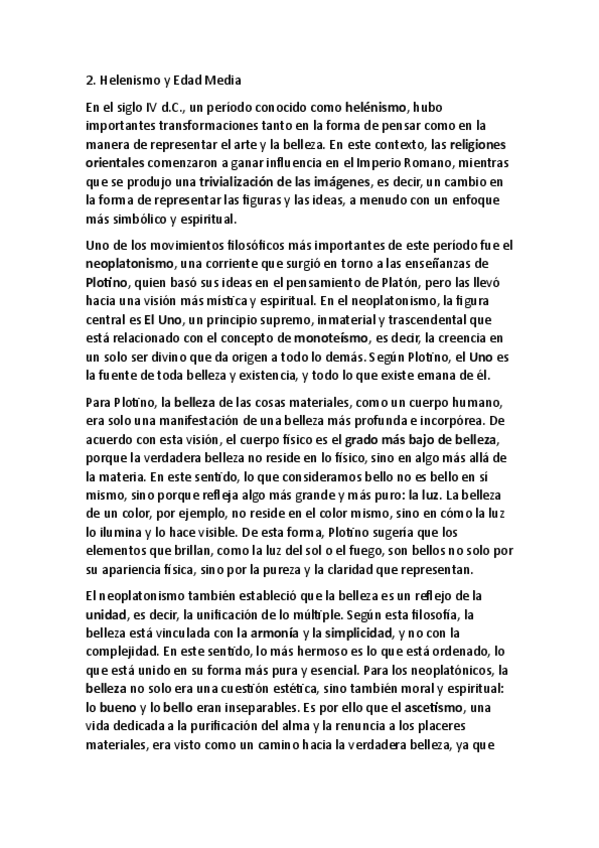 2. Helenismo y Edad Media

En el siglo IV d.C., un período conocido como helénismo, hubo importantes transformaciones tanto en la forma de pensar como en la manera de representar el arte y la belleza. En este contexto, las religiones orientales comenzaron a ganar influencia en el Imperio Romano, mientras que se produjo una trivialización de las imágenes, es decir, un cambio en la forma de representar las figuras y las ideas, a menudo con un enfoque más simbólico y espiritual.

Uno de los movimientos filosóficos más importantes de este período fue el neoplatonismo, una corriente que surgió en torno a las enseñanzas de Plotino, quien basó sus ideas en el pensamiento de Platón, pero las llevó hacia una visión más mística y espiritual. En el neoplatonismo, la figura central es El Uno, un principio supremo, inmaterial y trascendental que está relacionado con el concepto de monoteísmo, es decir, la creencia en un solo ser divino que da origen a todo lo demás. Según Plotino, el Uno es la fuente de toda belleza y existencia, y todo lo que existe emana de él.

Para Plotino, la belleza de las cosas materiales, como un cuerpo humano, era solo una manifestación de una belleza más profunda e incorpórea. De acuerdo con esta visión, el cuerpo físico es el grado más bajo de belleza, porque la verdadera belleza no reside en lo físico, sino en algo más allá de la materia. En este sentido, lo que consideramos bello no es bello en sí mismo, sino porque refleja algo más grande y más puro: la luz. La belleza de un color, por ejemplo, no reside en el color mismo, sino en cómo la luz lo ilumina y lo hace visible. De esta forma, Plotino sugería que los elementos que brillan, como la luz del sol o el fuego, son bellos no solo por su apariencia física, sino por la pureza y la claridad que representan.

El neoplatonismo también estableció que la belleza es un reflejo de la unidad, es decir, la unificación de lo múltiple. Según esta filosofía, la belleza está vinculada con la armonía y la simplicidad, y no con la complejidad. En este sentido, lo más hermoso es lo que está ordenado, lo que está unido en su forma más pura y esencial. Para los neoplatónicos, la belleza no solo era una cuestión estética, sino también moral y espiritual: lo bueno y lo bello eran inseparables. Es por ello que el ascetismo, una vida dedicada a la purificación del alma y la renuncia a los placeres materiales, era visto como un camino hacia la verdadera belleza, ya que